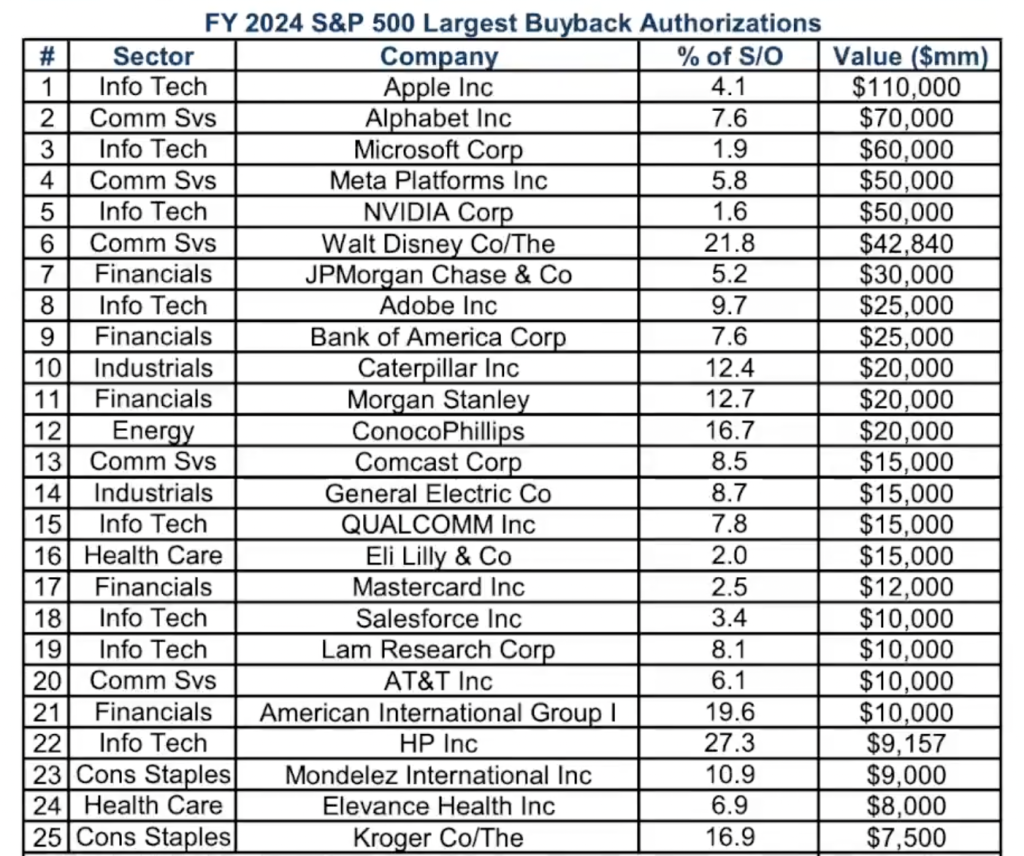 FY 2024 S&P 500 Largest Buyback Authorizations

| # | Sector | Company | % of S/O | Value ($mm) |
|---|---|---|---|---|
| 1 | Info Tech | Apple Inc | 4.1 | $110,000 |
| 2 | Comm Svs | Alphabet Inc | 7.6 | $70,000 |
| 3 | Info Tech | Microsoft Corp | 1.9 | $60,000 |
| 4 | Comm Svs | Meta Platforms Inc | 5.8 | $50,000 |
| 5 | Info Tech | NVIDIA Corp | 1.6 | $50,000 |
| 6 | Comm Svs | Walt Disney Co/The | 21.8 | $42,840 |
| 7 | Financials | JPMorgan Chase & Co | 5.2 | $30,000 |
| 8 | Info Tech | Adobe Inc | 9.7 | $25,000 |
| 9 | Financials | Bank of America Corp | 7.6 | $25,000 |
| 10 | Industrials | Caterpillar Inc | 12.4 | $20,000 |
| 11 | Financials | Morgan Stanley | 12.7 | $20,000 |
| 12 | Energy | ConocoPhillips | 16.7 | $20,000 |
| 13 | Comm Svs | Comcast Corp | 8.5 | $15,000 |
| 14 | Industrials | General Electric Co | 8.7 | $15,000 |
| 15 | Info Tech | QUALCOMM Inc | 7.8 | $15,000 |
| 16 | Health Care | Eli Lilly & Co | 2.0 | $15,000 |
| 17 | Financials | Mastercard Inc | 2.5 | $12,000 |
| 18 | Info Tech | Salesforce Inc | 3.4 | $10,000 |
| 19 | Info Tech | Lam Research Corp | 8.1 | $10,000 |
| 20 | Comm Svs | AT&T Inc | 6.1 | $10,000 |
| 21 | Financials | American International Group I | 19.6 | $10,000 |
| 22 | Info Tech | HP Inc | 27.3 | $9,157 |
| 23 | Cons Staples | Mondelez International Inc | 10.9 | $9,000 |
| 24 | Health Care | Elevance Health Inc | 6.9 | $8,000 |
| 25 | Cons Staples | Kroger Co/The | 16.9 | $7,500 |